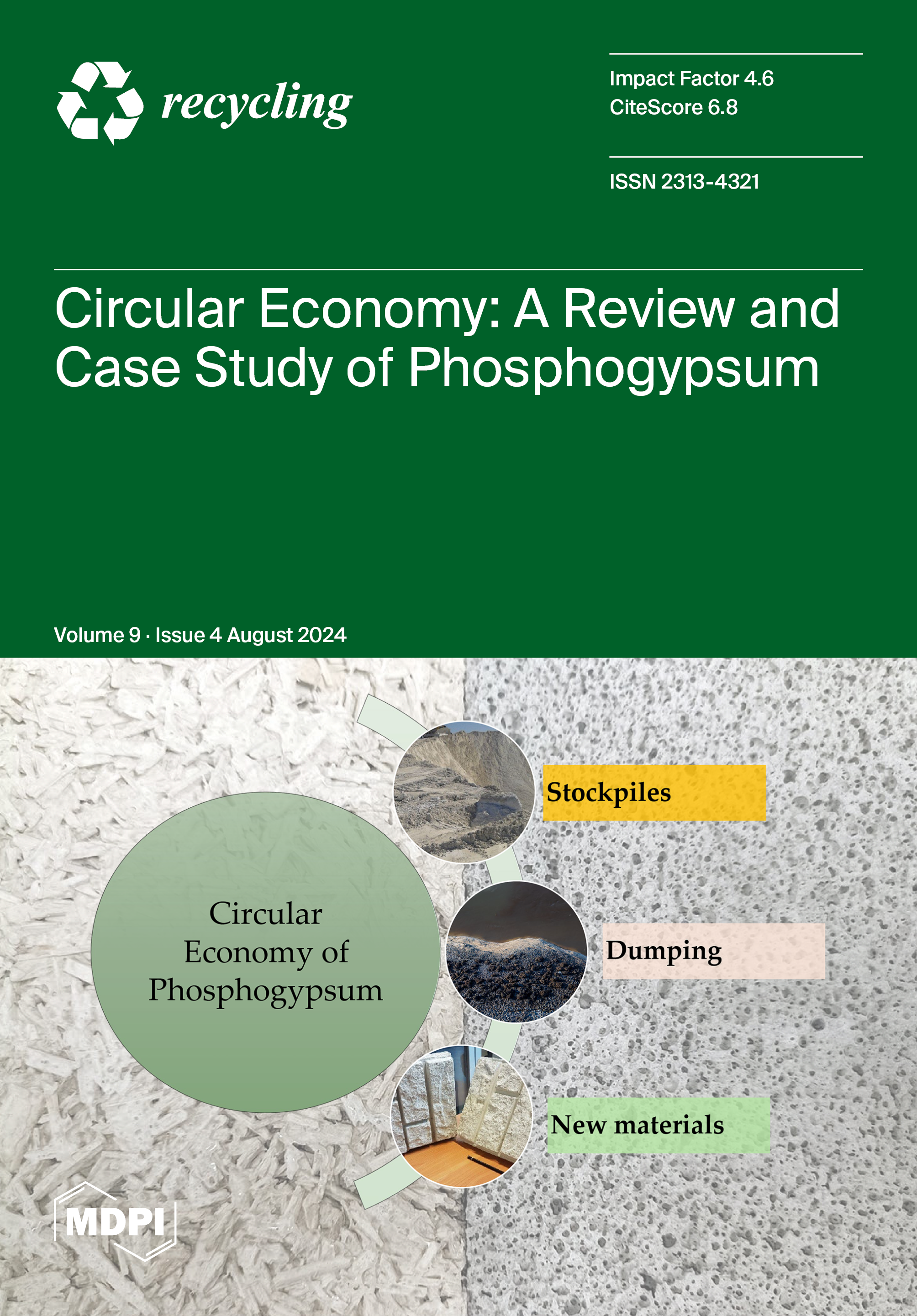 recycling

Impact Factor 4.6
CiteScore 6.8

ISSN 2313-4321

Circular Economy: A Review and Case Study of Phosphogypsum

Volume 9 · Issue 4 August 2024

Circular Economy of Phosphogypsum

Stockpiles

Dumping

New materials

MDPI